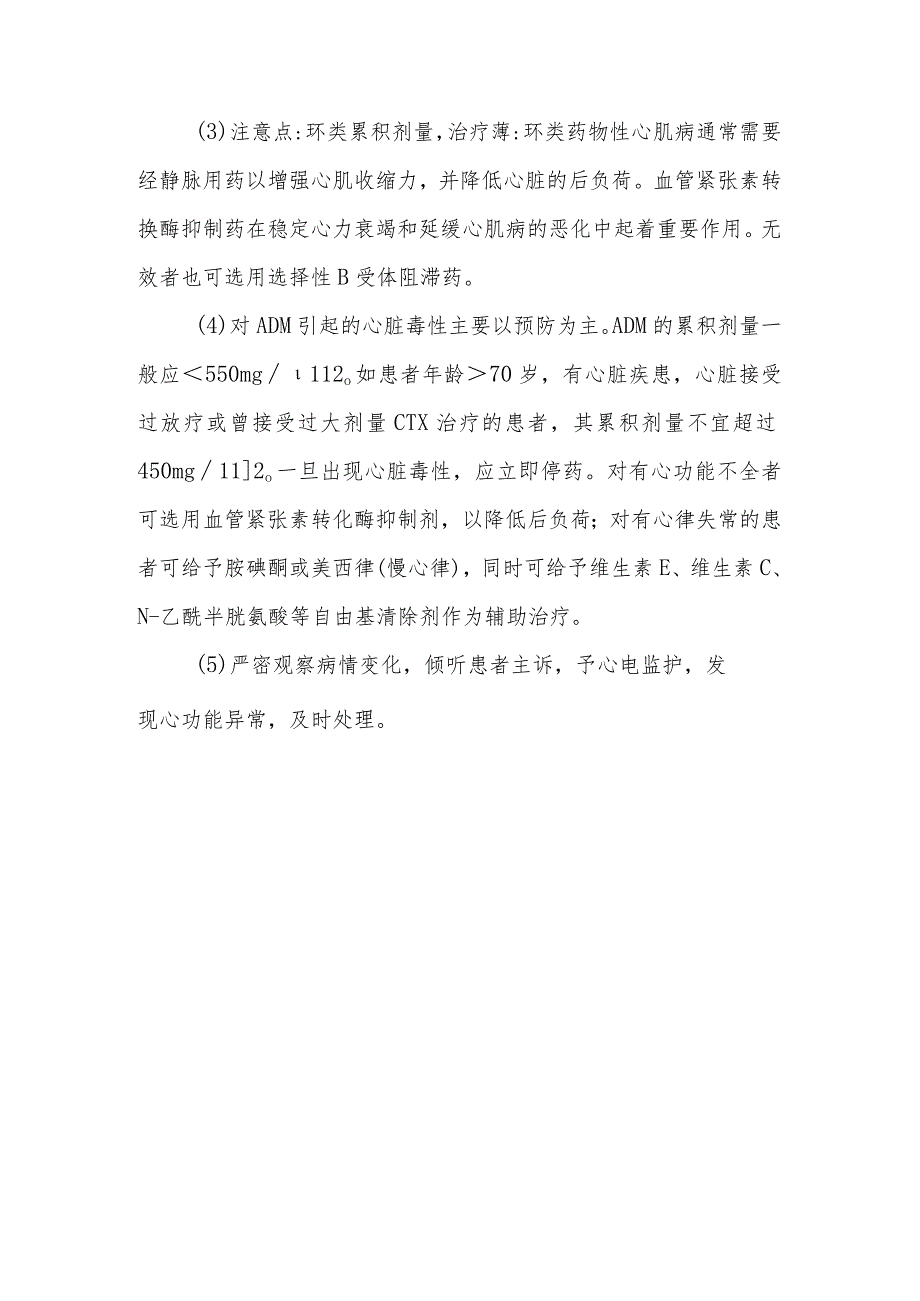 (3)注意点:环类累积剂量,治疗薄:环类药物性心肌病通常需要经静脉用药以增强心肌收缩力，并降低心脏的后负荷。血管紧张素转换酶抑制药在稳定心力衰竭和延缓心肌病的恶化中起着重要作用。无效者也可选用选择性B受体阻滞药。

(4)对ADM引起的心脏毒性主要以预防为主。ADM的累积剂量一般应＜550mg／ι112。如患者年龄＞70岁，有心脏疾患，心脏接受过放疗或曾接受过大剂量CTX治疗的患者，其累积剂量不宜超过450mg／11]2。一旦出现心脏毒性，应立即停药。对有心功能不全者可选用血管紧张素转化酶抑制剂，以降低后负荷；对有心律失常的患者可给予胺碘酮或美西律(慢心律)，同时可给予维生素E、维生素C、N-乙酰半胱氨酸等自由基清除剂作为辅助治疗。

(5)严密观察病情变化，倾听患者主诉，予心电监护，发现心功能异常，及时处理。